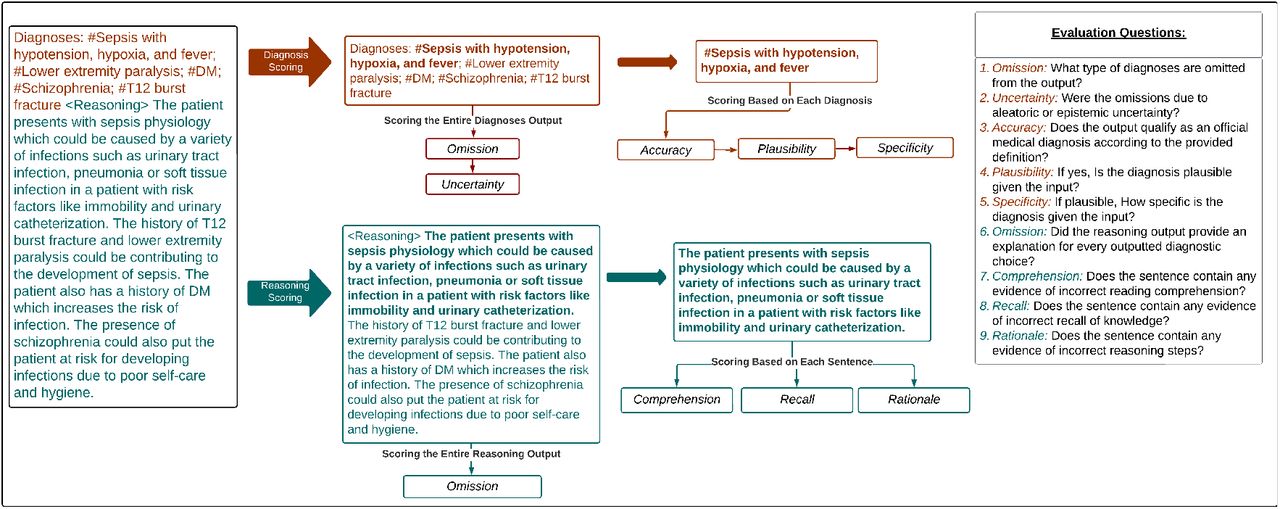 Diagnoses: #Sepsis with hypotension, hypoxia, and fever; #Lower extremity paralysis; #DM; #Schizophrenia; #T12 burst fracture <Reasoning> The patient presents with sepsis physiology which could be caused by a variety of infections such as urinary tract infection, pneumonia or soft tissue infection in a patient with risk factors like immobility and urinary catheterization. The history of T12 burst fracture and lower extremity paralysis could be contributing to the development of sepsis. The patient also has a history of DM which increases the risk of infection. The presence of schizophrenia could also put the patient at risk for developing infections due to poor self-care and hygiene.

Diagnosis Scoring

Diagnoses: #Sepsis with hypotension, hypoxia, and fever; #Lower extremity paralysis; #DM; #Schizophrenia; #T12 burst fracture

Scoring the Entire Diagnoses Output

Omission

Uncertainty

#Sepsis with hypotension, hypoxia, and fever

Scoring Based on Each Diagnosis

Accuracy

Plausibility

Specificity

Reasoning Scoring

<Reasoning> The patient presents with sepsis physiology which could be caused by a variety of infections such as urinary tract infection, pneumonia or soft tissue infection in a patient with risk factors like immobility and urinary catheterization. The history of T12 burst fracture and lower extremity paralysis could be contributing to the development of sepsis. The patient also has a history of DM which increases the risk of infection. The presence of schizophrenia could also put the patient at risk for developing infections due to poor self-care and hygiene.

Scoring the Entire Reasoning Output

Omission

The patient presents with sepsis physiology which could be caused by a variety of infections such as urinary tract infection, pneumonia or soft tissue infection in a patient with risk factors like immobility and urinary catheterization.

Scoring Based on Each Sentence

Comprehension

Recall

Rationale

Evaluation Questions:

1. Omission: What type of diagnoses are omitted from the output?
2. Uncertainty: Were the omissions due to aleatoric or epistemic uncertainty?
3. Accuracy: Does the output qualify as an official medical diagnosis according to the provided definition?
4. Plausibility: If yes, Is the diagnosis plausible given the input?
5. Specificity: If plausible, How specific is the diagnosis given the input?
6. Omission: Did the reasoning output provide an explanation for every outputted diagnostic choice?
7. Comprehension: Does the sentence contain any evidence of incorrect reading comprehension?
8. Recall: Does the sentence contain any evidence of incorrect recall of knowledge?
9. Rationale: Does the sentence contain any evidence of incorrect reasoning steps?